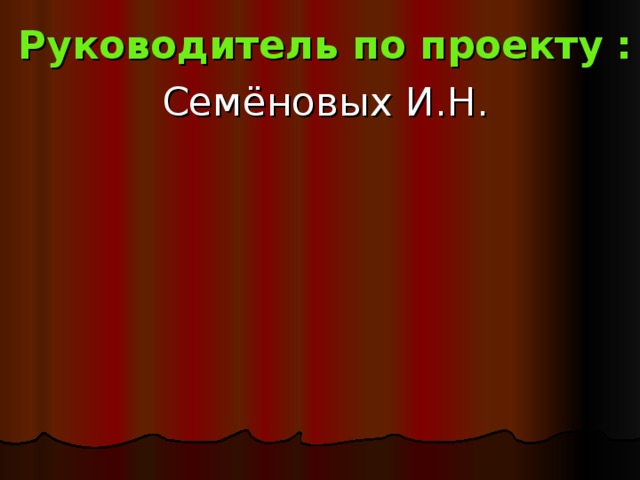 Руководитель по проекту :
Семёновых И.Н.